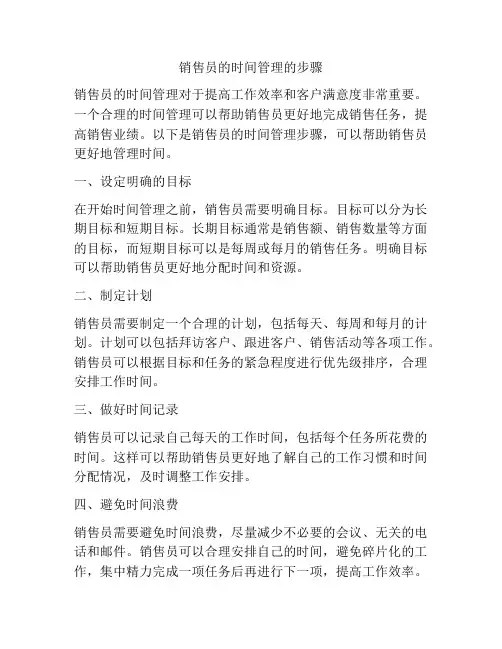 销售员的时间管理的步骤

销售员的时间管理对于提高工作效率和客户满意度非常重要。一个合理的时间管理可以帮助销售员更好地完成销售任务，提高销售业绩。以下是销售员的时间管理步骤，可以帮助销售员更好地管理时间。

一、设定明确的目标

在开始时间管理之前，销售员需要明确目标。目标可以分为长期目标和短期目标。长期目标通常是销售额、销售数量等方面的目标，而短期目标可以是每周或每月的销售任务。明确目标可以帮助销售员更好地分配时间和资源。

二、制定计划

销售员需要制定一个合理的计划，包括每天、每周和每月的计划。计划可以包括拜访客户、跟进客户、销售活动等各项工作。销售员可以根据目标和任务的紧急程度进行优先级排序，合理安排工作时间。

三、做好时间记录

销售员可以记录自己每天的工作时间，包括每个任务所花费的时间。这样可以帮助销售员更好地了解自己的工作习惯和时间分配情况，及时调整工作安排。

四、避免时间浪费

销售员需要避免时间浪费，尽量减少不必要的会议、无关的电话和邮件。销售员可以合理安排自己的时间，避免碎片化的工作，集中精力完成一项任务后再进行下一项，提高工作效率。